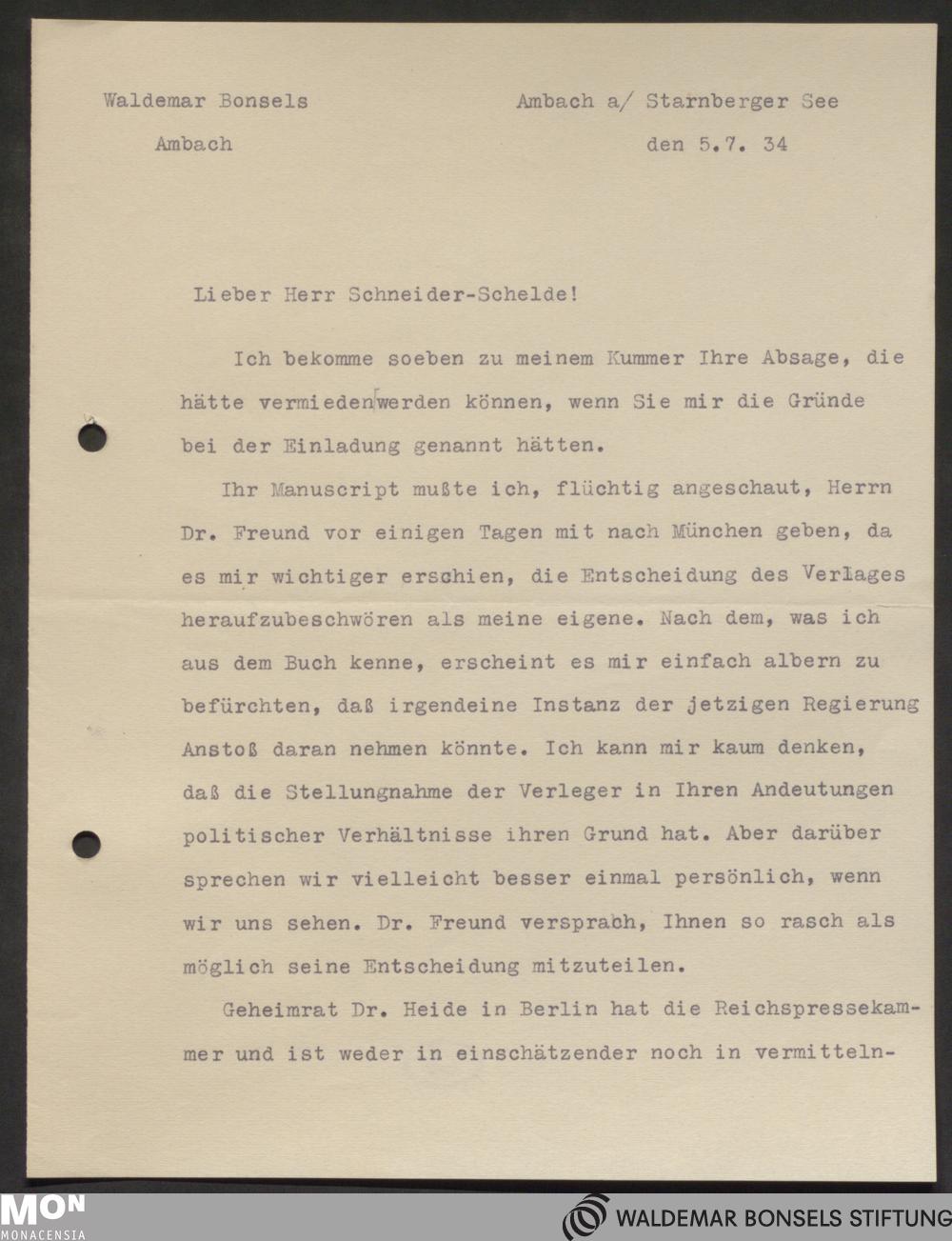 Waldemar Bonsels
Ambach

Ambach a/ Starnberger See
den 5.7. 34

Lieber Herr Schneider-Schelde!

Ich bekomme soeben zu meinem Kummer Ihre Absage, die hätte vermieden werden können, wenn Sie mir die Gründe bei der Einladung genannt hätten.

Ihr Manuscript mußte ich, flüchtig angeschaut, Herrn Dr. Freund vor einigen Tagen mit nach München geben, da es mir wichtiger erschien, die Entscheidung des Verlages heraufzubeschwören als meine eigene. Nach dem, was ich aus dem Buch kenne, erscheint es mir einfach albern zu befürchten, daß irgendeine Instanz der jetzigen Regierung Anstoß daran nehmen könnte. Ich kann mir kaum denken, daß die Stellungnahme der Verleger in Ihren Andeutungen politischer Verhältnisse ihren Grund hat. Aber darüber sprechen wir vielleicht besser einmal persönlich, wenn wir uns sehen. Dr. Freund versprach, Ihnen so rasch als möglich seine Entscheidung mitzuteilen.

Geheimrat Dr. Heide in Berlin hat die Reichspressekammer und ist weder in einschätzender noch in vermitteln-

MON
MONACENSIA

WALDEMAR BONSELS STIFTUNG